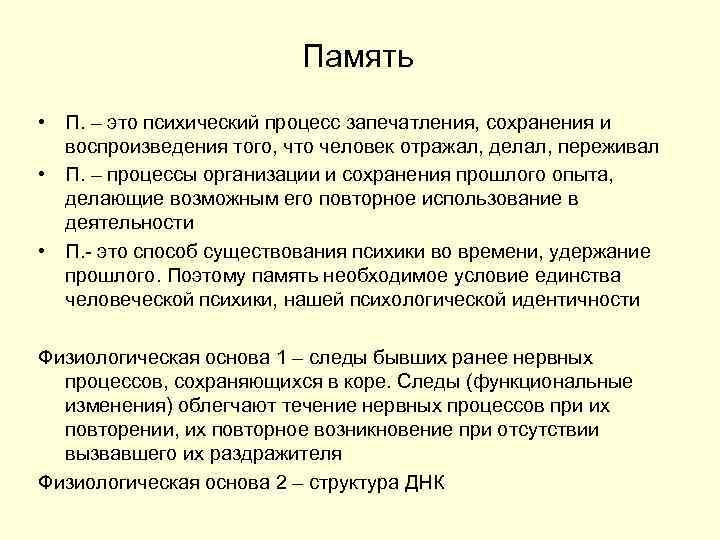 Память

• П. – это психический процесс запечатления, сохранения и воспроизведения того, что человек отражал, делал, переживал
• П. – процессы организации и сохранения прошлого опыта, делающие возможным его повторное использование в деятельности
• П.- это способ существования психики во времени, удержание прошлого. Поэтому память необходимое условие единства человеческой психики, нашей психологической идентичности

Физиологическая основа 1 – следы бывших ранее нервных процессов, сохраняющихся в коре. Следы (функциональные изменения) облегчают течение нервных процессов при их повторении, их повторное возникновение при отсутствии вызвавшего их раздражителя

Физиологическая основа 2 – структура ДНК